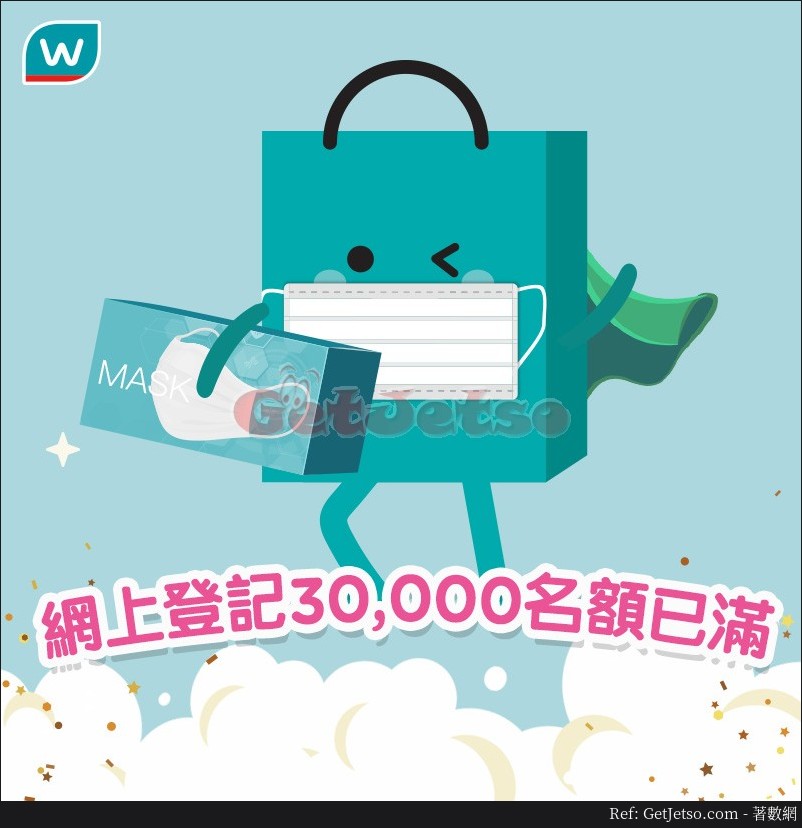 w

MASK

GetJetso

網上登記30,000名額已滿

Ref: GetJetso.com - 著數網